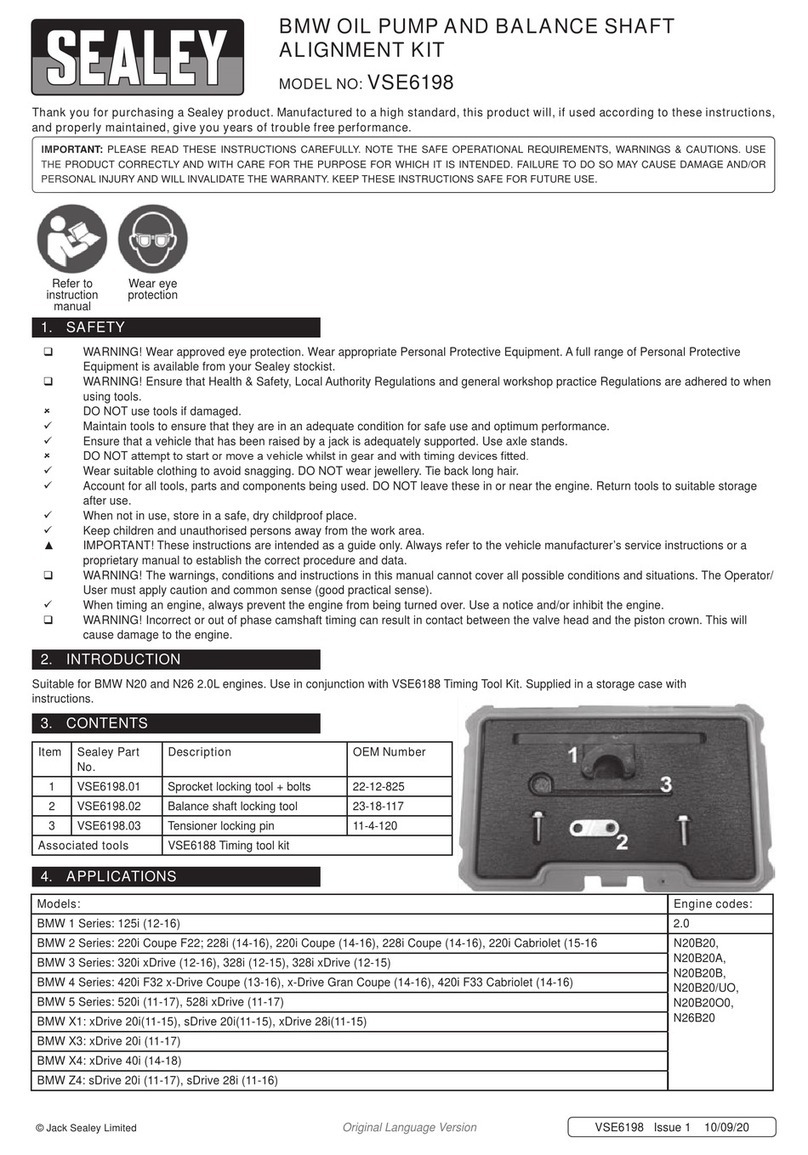 SEALEY

BMW OIL PUMP AND BALANCE SHAFT ALIGNMENT KIT

MODEL NO: VSE6198

Thank you for purchasing a Sealey product. Manufactured to a high standard, this product will, if used according to these instructions, and properly maintained, give you years of trouble free performance.

IMPORTANT: PLEASE READ THESE INSTRUCTIONS CAREFULLY. NOTE THE SAFE OPERATIONAL REQUIREMENTS, WARNINGS & CAUTIONS. USE THE PRODUCT CORRECTLY AND WITH CARE FOR THE PURPOSE FOR WHICH IT IS INTENDED. FAILURE TO DO SO MAY CAUSE DAMAGE AND/OR PERSONAL INJURY AND WILL INVALIDATE THE WARRANTY. KEEP THESE INSTRUCTIONS SAFE FOR FUTURE USE.

Refer to instruction manual

Wear eye protection

1. SAFETY

❑ WARNING! Wear approved eye protection. Wear appropriate Personal Protective Equipment. A full range of Personal Protective Equipment is available from your Sealey stockist.
❑ WARNING! Ensure that Health & Safety, Local Authority Regulations and general workshop practice Regulations are adhered to when using tools.
× DO NOT use tools if damaged.
✓ Maintain tools to ensure that they are in an adequate condition for safe use and optimum performance.
✓ Ensure that a vehicle that has been raised by a jack is adequately supported. Use axle stands.
× DO NOT attempt to start or move a vehicle whilst in gear and with timing devices fitted.
✓ Wear suitable clothing to avoid snagging. DO NOT wear jewellery. Tie back long hair.
✓ Account for all tools, parts and components being used. DO NOT leave these in or near the engine. Return tools to suitable storage after use.
✓ When not in use, store in a safe, dry childproof place.
✓ Keep children and unauthorised persons away from the work area.
▲ IMPORTANT! These instructions are intended as a guide only. Always refer to the vehicle manufacturer's service instructions or a proprietary manual to establish the correct procedure and data.
❑ WARNING! The warnings, conditions and instructions in this manual cannot cover all possible conditions and situations. The Operator/User must apply caution and common sense (good practical sense).
✓ When timing an engine, always prevent the engine from being turned over. Use a notice and/or inhibit the engine.
❑ WARNING! Incorrect or out of phase camshaft timing can result in contact between the valve head and the piston crown. This will cause damage to the engine.

2. INTRODUCTION

Suitable for BMW N20 and N26 2.0L engines. Use in conjunction with VSE6188 Timing Tool Kit. Supplied in a storage case with instructions.

3. CONTENTS

| Item | Sealey Part No. | Description | OEM Number |
|---|---|---|---|
| 1 | VSE6198.01 | Sprocket locking tool + bolts | 22-12-825 |
| 2 | VSE6198.02 | Balance shaft locking tool | 23-18-117 |
| 3 | VSE6198.03 | Tensioner locking pin | 11-4-120 |
| Associated tools | | VSE6188 Timing tool kit | |

1
3
2

4. APPLICATIONS

| Models: | Engine codes: |
|---|---|
| BMW 1 Series: 125i (12-16) | 2.0 |
| BMW 2 Series: 220i Coupe F22; 228i (14-16), 220i Coupe (14-16), 228i Coupe (14-16), 220i Cabriolet (15-16 | N20B20, N20B20A, N20B20B, N20B20/UO, N20B20O0, N26B20 |
| BMW 3 Series: 320i xDrive (12-16), 328i (12-15), 328i xDrive (12-15) | |
| BMW 4 Series: 420i F32 x-Drive Coupe (13-16), x-Drive Gran Coupe (14-16), 420i F33 Cabriolet (14-16) | |
| BMW 5 Series: 520i (11-17), 528i xDrive (11-17) | |
| BMW X1: xDrive 20i(11-15), sDrive 20i(11-15), xDrive 28i(11-15) | |
| BMW X3: xDrive 20i (11-17) | |
| BMW X4: xDrive 40i (14-18) | |
| BMW Z4: sDrive 20i (11-17), sDrive 28i (11-16) | |

© Jack Sealey Limited

Original Language Version

VSE6198 Issue 1 10/09/20